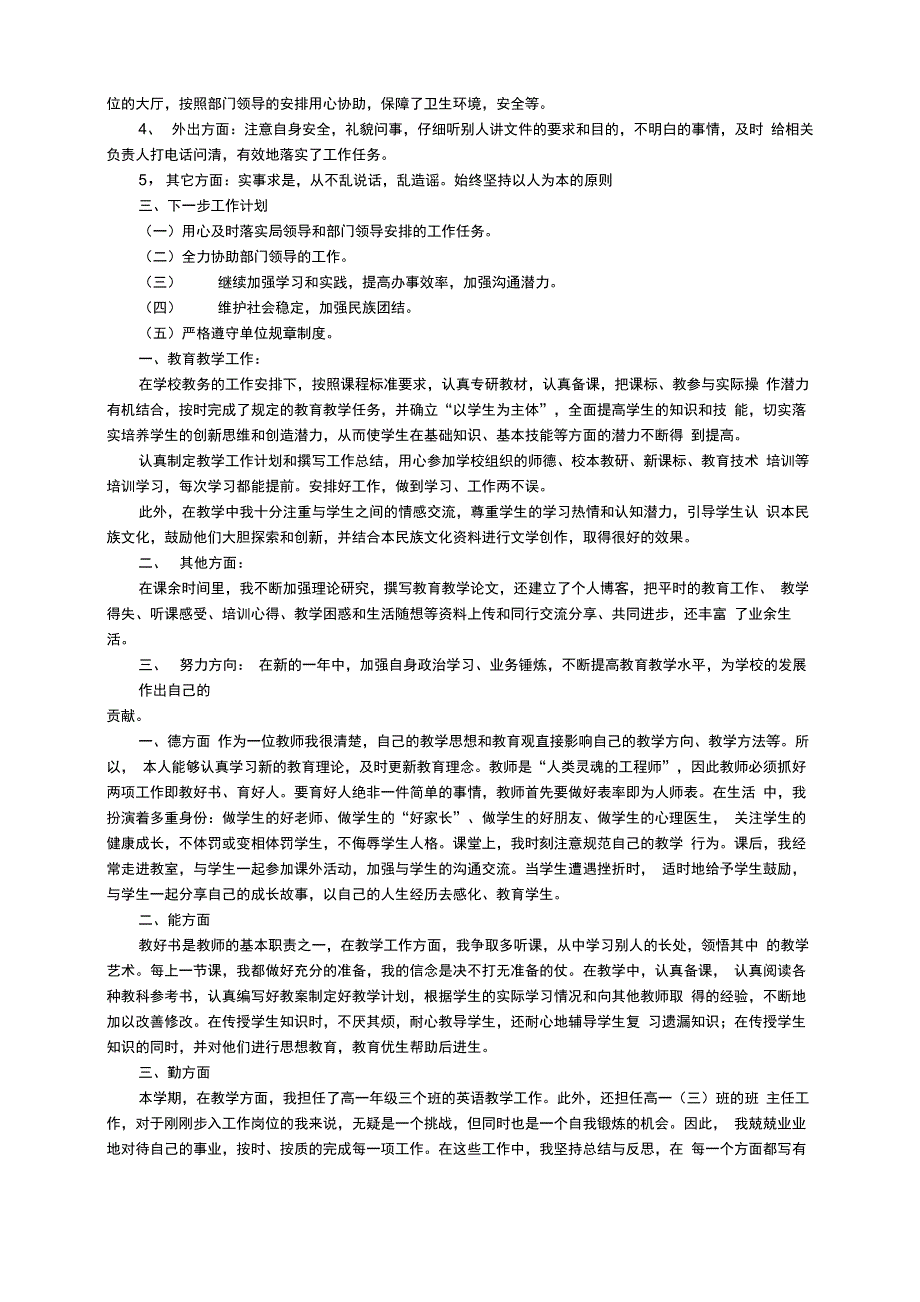 位的大厅，按照部门领导的安排用心协助，保障了卫生环境，安全等。

4、 外出方面：注意自身安全，礼貌问事，仔细听别人讲文件的要求和目的，不明白的事情，及时 给相关负责人打电话问清，有效地落实了工作任务。

5，其它方面：实事求是，从不乱说话，乱造谣。始终坚持以人为本的原则

三、下一步工作计划

（一）用心及时落实局领导和部门领导安排的工作任务。

（二）全力协助部门领导的工作。

（三） 继续加强学习和实践，提高办事效率，加强沟通潜力。

（四） 维护社会稳定，加强民族团结。

（五）严格遵守单位规章制度。

一、教育教学工作：

在学校教务的工作安排下，按照课程标准要求，认真专研教材，认真备课，把课标、教参与实际操 作潜力有机结合，按时完成了规定的教育教学任务，并确立“以学生为主体”，全面提高学生的知识和技 能，切实落实培养学生的创新思维和创造潜力，从而使学生在基础知识、基本技能等方面的潜力不断得 到提高。

认真制定教学工作计划和撰写工作总结，用心参加学校组织的师德、校本教研、新课标、教育技术 培训等培训学习，每次学习都能提前。安排好工作，做到学习、工作两不误。

此外，在教学中我十分注重与学生之间的情感交流，尊重学生的学习热情和认知潜力，引导学生认 识本民族文化，鼓励他们大胆探索和创新，并结合本民族文化资料进行文学创作，取得很好的效果。

二、 其他方面：

在课余时间里，我不断加强理论研究，撰写教育教学论文，还建立了个人博客，把平时的教育工作、 教学得失、听课感受、培训心得、教学困惑和生活随想等资料上传和同行交流分享、共同进步，还丰富 了业余生活。

三、 努力方向： 在新的一年中，加强自身政治学习、业务锤炼，不断提高教育教学水平，为学校的发展作出自己的
贡献。

一、德方面 作为一位教师我很清楚，自己的教学思想和教育观直接影响自己的教学方向、教学方法等。所以， 本人能够认真学习新的教育理论，及时更新教育理念。教师是“人类灵魂的工程师”，因此教师必须抓好两项工作即教好书、育好人。要育好人绝非一件简单的事情，教师首先要做好表率即为人师表。在生活 中，我扮演着多重身份：做学生的好老师、做学生的“好家长”、做学生的好朋友、做学生的心理医生， 关注学生的健康成长，不体罚或变相体罚学生，不侮辱学生人格。课堂上，我时刻注意规范自己的教学 行为。课后，我经常走进教室，与学生一起参加课外活动，加强与学生的沟通交流。当学生遭遇挫折时， 适时地给予学生鼓励，与学生一起分享自己的成长故事，以自己的人生经历去感化、教育学生。

二、能方面

教好书是教师的基本职责之一，在教学工作方面，我争取多听课，从中学习别人的长处，领悟其中 的教学艺术。每上一节课，我都做好充分的准备，我的信念是决不打无准备的仗。在教学中，认真备课， 认真阅读各种教科参考书，认真编写好教案制定好教学计划，根据学生的实际学习情况和向其他教师取 得的经验，不断地加以改善修改。在传授学生知识时，不厌其烦，耐心教导学生，还耐心地辅导学生复 习遗漏知识；在传授学生知识的同时，并对他们进行思想教育，教育优生帮助后进生。

三、勤方面

本学期，在教学方面，我担任了高一年级三个班的英语教学工作。此外，还担任高一（三）班的班 主任工作，对于刚刚步入工作岗位的我来说，无疑是一个挑战，但同时也是一个自我锻炼的机会。因此， 我兢兢业业地对待自己的事业，按时、按质的完成每一项工作。在这些工作中，我坚持总结与反思，在 每一个方面都写有